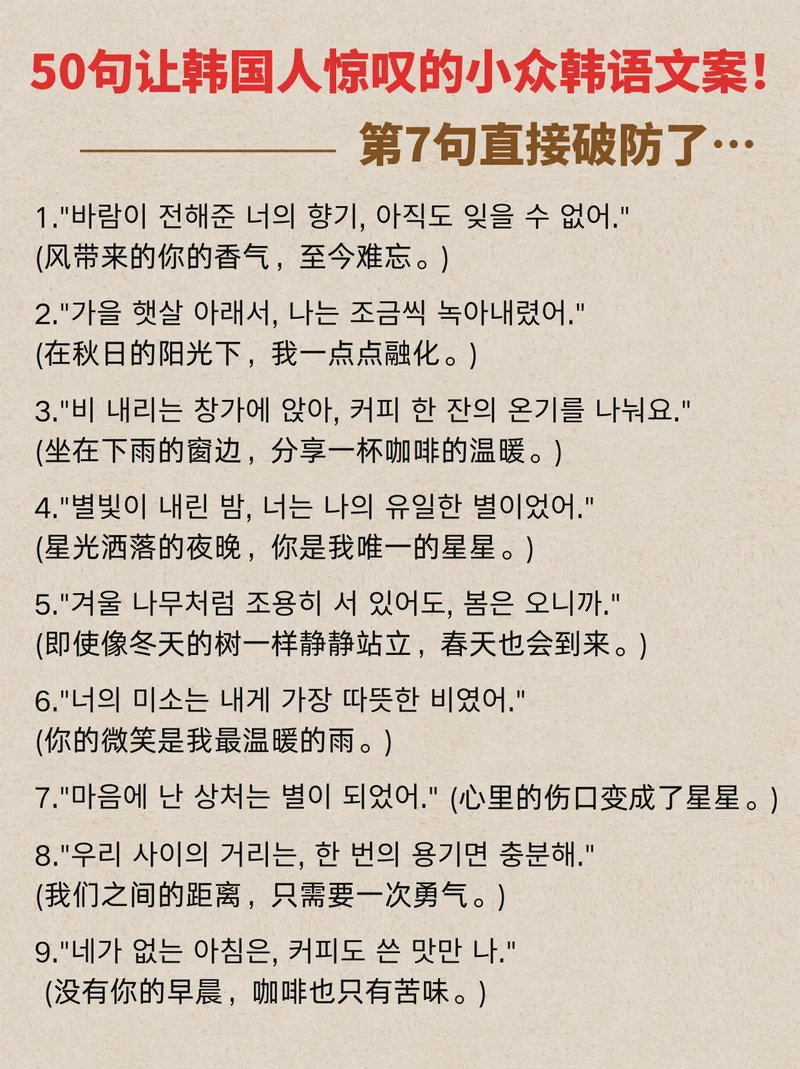 50句让韩国人惊叹的小众韩语文案!

第7句直接破防了…

1."바람이 전해준 너의 향기, 아직도 잊을 수 없어."
(风带来的你的香气，至今难忘。)

2."가을 햇살 아래서, 나는 조금씩 녹아내렸어."
(在秋日的阳光下，我一点点融化。)

3."비 내리는 창가에 앉아, 커피 한 잔의 온기를 나눠요."
(坐在下雨的窗边，分享一杯咖啡的温暖。)

4."별빛이 내린 밤, 너는 나의 유일한 별이었어."
(星光洒落的夜晚，你是我唯一的星星。)

5."겨울 나무처럼 조용히 서 있어도, 봄은 오니까."
(即使像冬天的树一样静静站立，春天也会到来。)

6."너의 미소는 내게 가장 따뜻한 비였어."
(你的微笑是我最温暖的雨。)

7."마음에 난 상처는 별이 되었어." (心里的伤口变成了星星。)

8."우리 사이의 거리는, 한 번의 용기면 충분해."
(我们之间的距离，只需要一次勇气。)

9."네가 없는 아침은, 커피도 쓴 맛만 나."
(没有你的早晨，咖啡也只有苦味。)